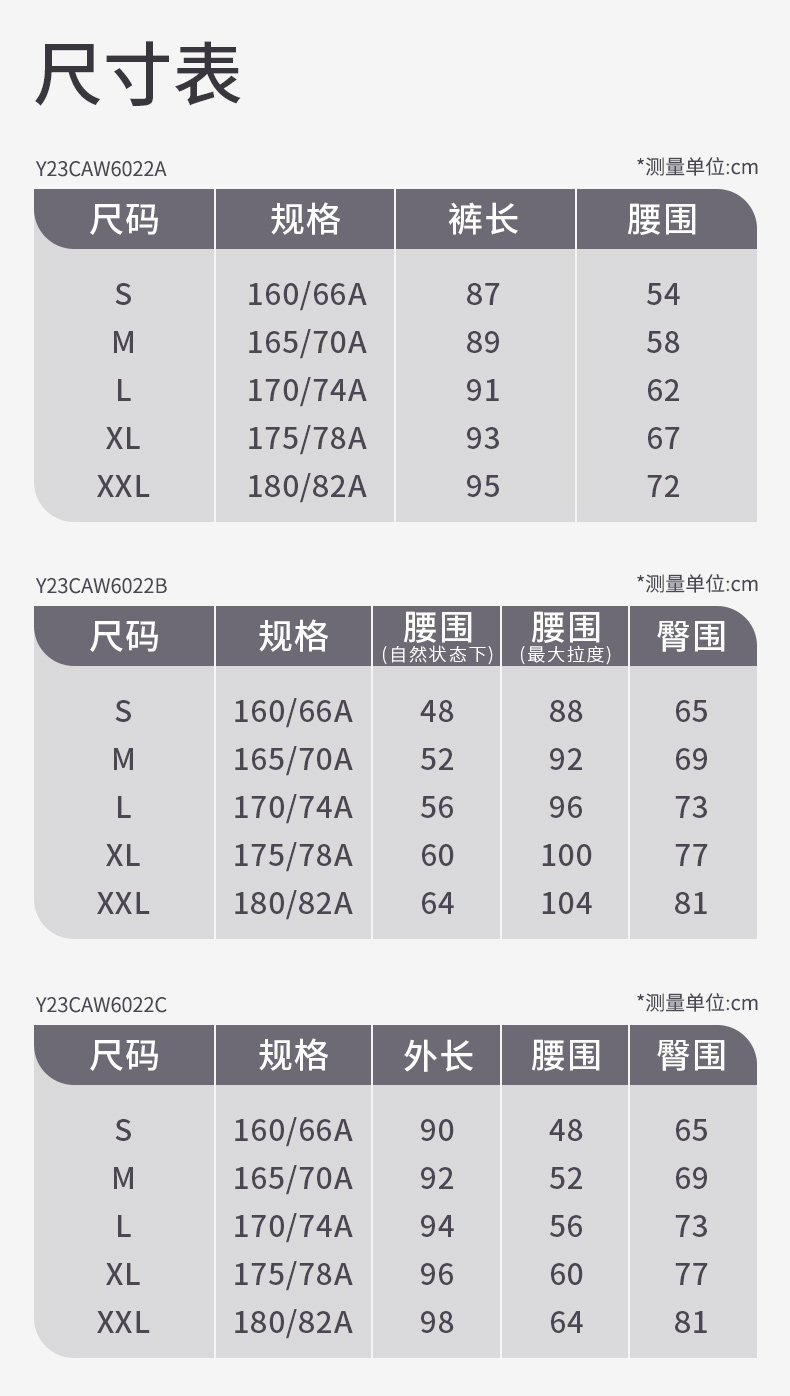 尺寸表

Y23CAW6022A
*测量单位:cm

| 尺码 | 规格 | 裤长 | 腰围 |
|---|---|---|---|
| S | 160/66A | 87 | 54 |
| M | 165/70A | 89 | 58 |
| L | 170/74A | 91 | 62 |
| XL | 175/78A | 93 | 67 |
| XXL | 180/82A | 95 | 72 |

Y23CAW6022B
*测量单位:cm

| 尺码 | 规格 | 腰围(自然状态下) | 腰围(最大拉度) | 臀围 |
|---|---|---|---|---|
| S | 160/66A | 48 | 88 | 65 |
| M | 165/70A | 52 | 92 | 69 |
| L | 170/74A | 56 | 96 | 73 |
| XL | 175/78A | 60 | 100 | 77 |
| XXL | 180/82A | 64 | 104 | 81 |

Y23CAW6022C
*测量单位:cm

| 尺码 | 规格 | 外长 | 腰围 | 臀围 |
|---|---|---|---|---|
| S | 160/66A | 90 | 48 | 65 |
| M | 165/70A | 92 | 52 | 69 |
| L | 170/74A | 94 | 56 | 73 |
| XL | 175/78A | 96 | 60 | 77 |
| XXL | 180/82A | 98 | 64 | 81 |